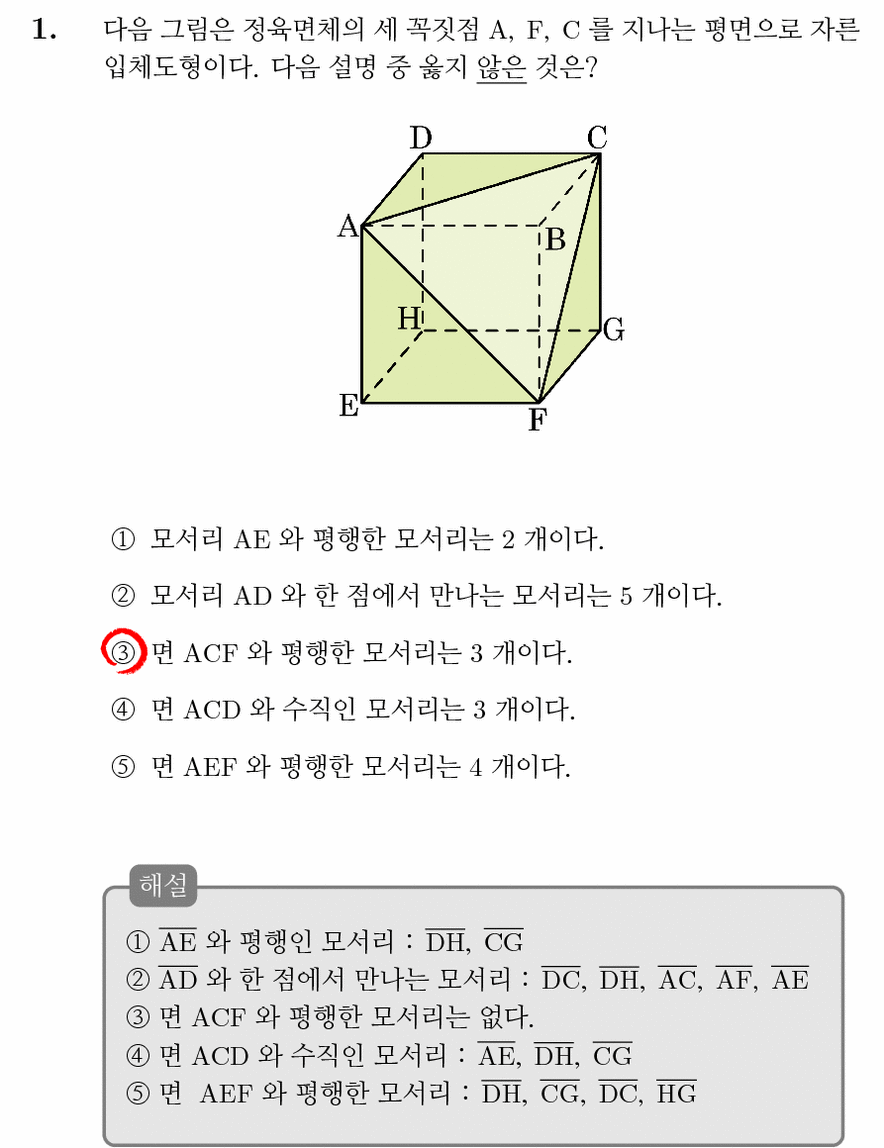 1. 다음 그림은 정육면체의 세 꼭짓점 A, F, C 를 지나는 평면으로 자른 입체도형이다. 다음 설명 중 옳지 않은 것은?

D C A B H G E F

① 모서리 AE 와 평행한 모서리는 2 개이다.

② 모서리 AD 와 한 점에서 만나는 모서리는 5 개이다.

③ 면 ACF 와 평행한 모서리는 3 개이다.

④ 면 ACD 와 수직인 모서리는 3 개이다.

⑤ 면 AEF 와 평행한 모서리는 4 개이다.

해설

① $\overline{AE}$ 와 평행인 모서리 : $\overline{DH}$, $\overline{CG}$
② $\overline{AD}$ 와 한 점에서 만나는 모서리 : $\overline{DC}$, $\overline{DH}$, $\overline{AC}$, $\overline{AF}$, $\overline{AE}$
③ 면 ACF 와 평행한 모서리는 없다.
④ 면 ACD 와 수직인 모서리 : $\overline{AE}$, $\overline{DH}$, $\overline{CG}$
⑤ 면 AEF 와 평행한 모서리 : $\overline{DH}$, $\overline{CG}$, $\overline{DC}$, $\overline{HG}$